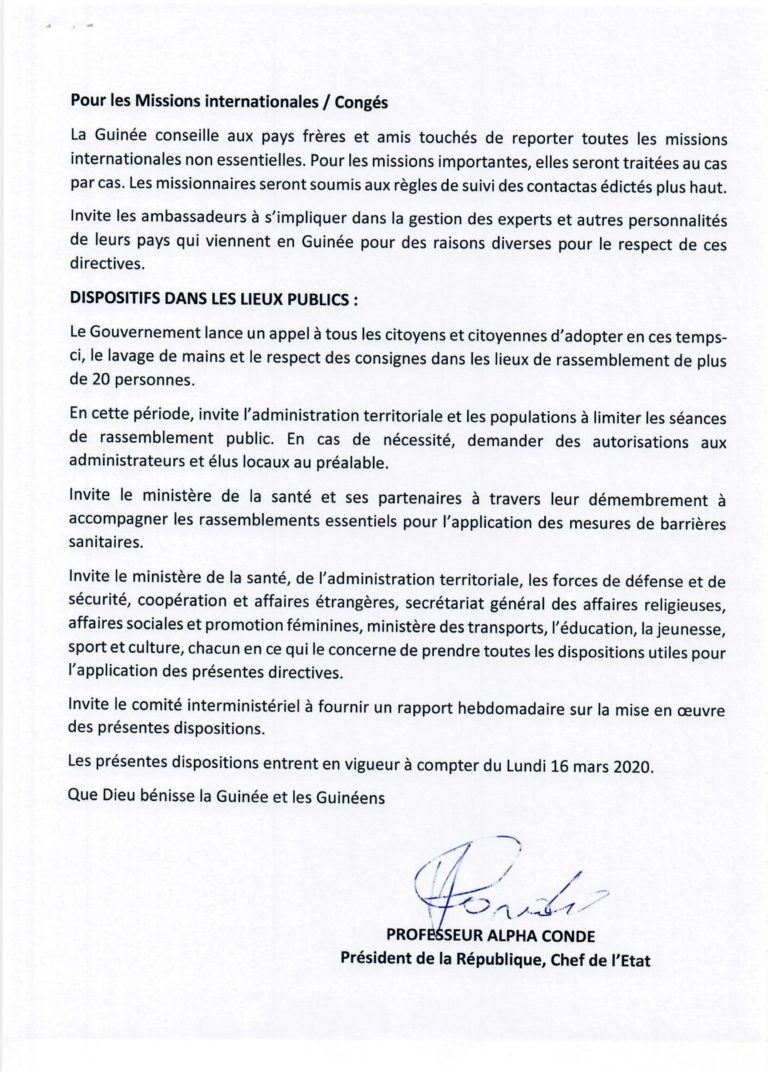 Pour les Missions internationales / Congés

La Guinée conseille aux pays frères et amis touchés de reporter toutes les missions internationales non essentielles. Pour les missions importantes, elles seront traitées au cas par cas. Les missionnaires seront soumis aux règles de suivi des contactas édictés plus haut.

Invite les ambassadeurs à s'impliquer dans la gestion des experts et autres personnalités de leurs pays qui viennent en Guinée pour des raisons diverses pour le respect de ces directives.

DISPOSITIFS DANS LES LIEUX PUBLICS :

Le Gouvernement lance un appel à tous les citoyens et citoyennes d'adopter en ces temps-ci, le lavage de mains et le respect des consignes dans les lieux de rassemblement de plus de 20 personnes.

En cette période, invite l'administration territoriale et les populations à limiter les séances de rassemblement public. En cas de nécessité, demander des autorisations aux administrateurs et élus locaux au préalable.

Invite le ministère de la santé et ses partenaires à travers leur démembrement à accompagner les rassemblements essentiels pour l'application des mesures de barrières sanitaires.

Invite le ministère de la santé, de l'administration territoriale, les forces de défense et de sécurité, coopération et affaires étrangères, secrétariat général des affaires religieuses, affaires sociales et promotion féminines, ministère des transports, l'éducation, la jeunesse, sport et culture, chacun en ce qui le concerne de prendre toutes les dispositions utiles pour l'application des présentes directives.

Invite le comité interministériel à fournir un rapport hebdomadaire sur la mise en œuvre des présentes dispositions.

Les présentes dispositions entrent en vigueur à compter du Lundi 16 mars 2020.

Que Dieu bénisse la Guinée et les Guinéens

PROFESSEUR ALPHA CONDE
Président de la République, Chef de l'Etat